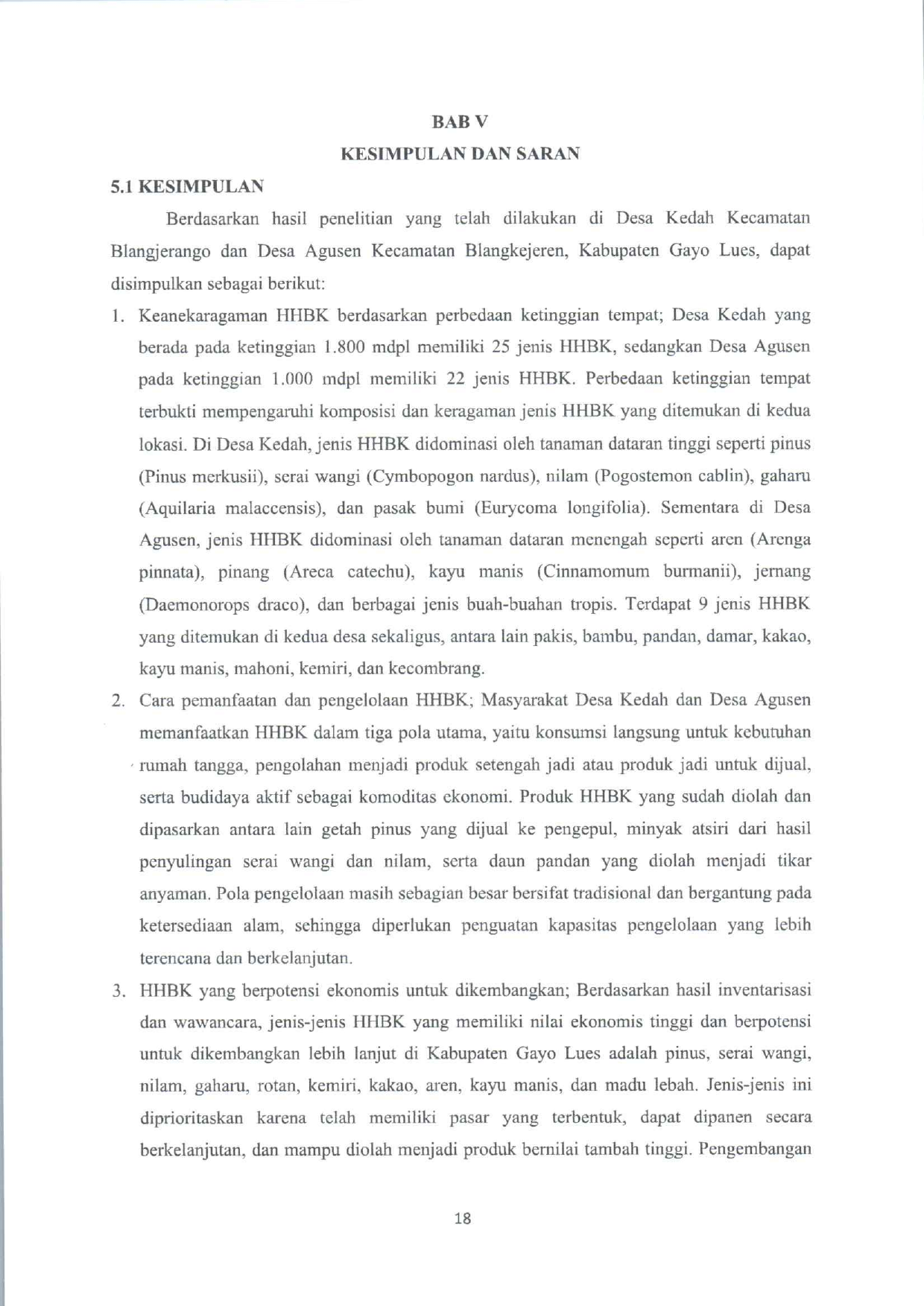 BAB V
KESIMPULAN DAN SARAN

5.1 KESIMPULAN

Berdasarkan hasil penelitian yang telah dilakukan di Desa Kedah Kecamatan Blangjerango dan Desa Agusen Kecamatan Blangkejeren, Kabupaten Gayo Lues, dapat disimpulkan sebagai berikut:

1. Keanekaragaman HHBK berdasarkan perbedaan ketinggian tempat; Desa Kedah yang berada pada ketinggian 1.800 mdpl memiliki 25 jenis HHBK, sedangkan Desa Agusen pada ketinggian 1.000 mdpl memiliki 22 jenis HHBK. Perbedaan ketinggian tempat terbukti mempengaruhi komposisi dan keragaman jenis HHBK yang ditemukan di kedua lokasi. Di Desa Kedah, jenis HHBK didominasi oleh tanaman dataran tinggi seperti pinus (Pinus merkusii), serai wangi (Cymbopogon nardus), nilam (Pogostemon cablin), gaharu (Aquilaria malaccensis), dan pasak bumi (Eurycoma longifolia). Sementara di Desa Agusen, jenis HHBK didominasi oleh tanaman dataran menengah seperti aren (Arenga pinnata), pinang (Areca catechu), kayu manis (Cinnamomum burmanii), jernang (Daemonorops draco), dan berbagai jenis buah-buahan tropis. Terdapat 9 jenis HHBK yang ditemukan di kedua desa sekaligus, antara lain pakis, bambu, pandan, damar, kakao, kayu manis, mahoni, kemiri, dan kecombrang.

2. Cara pemanfaatan dan pengelolaan HHBK; Masyarakat Desa Kedah dan Desa Agusen memanfaatkan HHBK dalam tiga pola utama, yaitu konsumsi langsung untuk kebutuhan rumah tangga, pengolahan menjadi produk setengah jadi atau produk jadi untuk dijual, serta budidaya aktif sebagai komoditas ekonomi. Produk HHBK yang sudah diolah dan dipasarkan antara lain getah pinus yang dijual ke pengepul, minyak atsiri dari hasil penyulingan serai wangi dan nilam, serta daun pandan yang diolah menjadi tikar anyaman. Pola pengelolaan masih sebagian besar bersifat tradisional dan bergantung pada ketersediaan alam, sehingga diperlukan penguatan kapasitas pengelolaan yang lebih terencana dan berkelanjutan.

3. HHBK yang berpotensi ekonomis untuk dikembangkan; Berdasarkan hasil inventarisasi dan wawancara, jenis-jenis HHBK yang memiliki nilai ekonomis tinggi dan berpotensi untuk dikembangkan lebih lanjut di Kabupaten Gayo Lues adalah pinus, serai wangi, nilam, gaharu, rotan, kemiri, kakao, aren, kayu manis, dan madu lebah. Jenis-jenis ini diprioritaskan karena telah memiliki pasar yang terbentuk, dapat dipanen secara berkelanjutan, dan mampu diolah menjadi produk bernilai tambah tinggi. Pengembangan

18